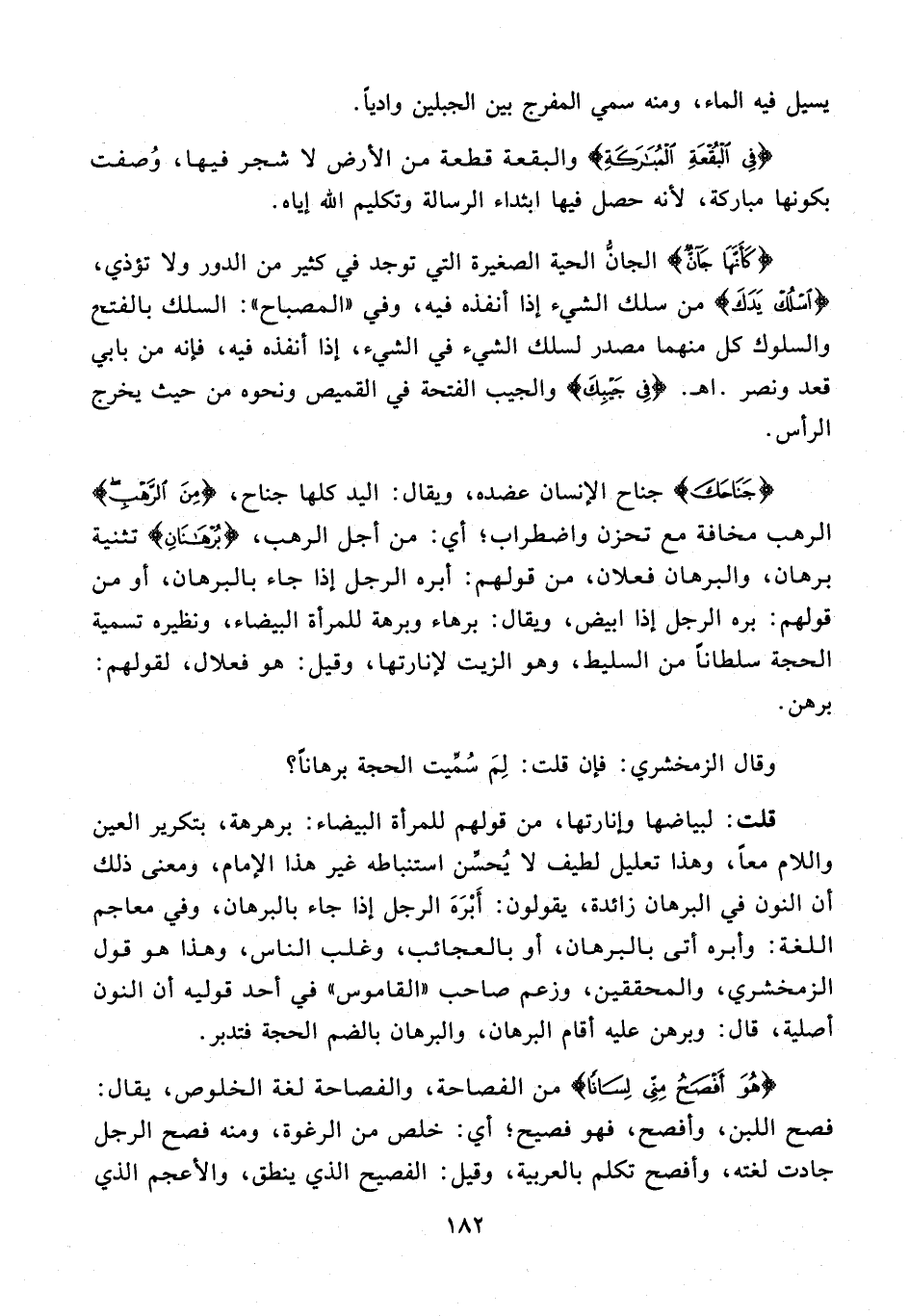 يسيل فيه الماء، ومنه سمي المفرج بين الجبلين وادياً.

﴿فِي ٱلْبُقْعَةِ ٱلْمُبَٰرَكَةِ﴾ والبقعة قطعة من الأرض لا شجر فيها، وُصفت بكونها مباركة، لأنه حصل فيها ابتداء الرسالة وتكليم الله إياه.

﴿كَأَنَّهَا جَآنٌّ﴾ الجانُّ الحية الصغيرة التي توجد في كثير من الدور ولا تؤذي، ﴿ٱسْلُكْ يَدَكَ﴾ من سلك الشيء إذا أنفذه فيه، وفي «المصباح»: السلك بالفتح والسلوك كل منهما مصدر لسلك الشيء في الشيء، إذا أنفذه فيه، فإنه من بابي قعد ونصر .اهـ. ﴿فِي جَيْبِكَ﴾ والجيب الفتحة في القميص ونحوه من حيث يخرج الرأس.

﴿جَنَاحَكَ﴾ جناح الإنسان عضده، ويقال: اليد كلها جناح، ﴿مِنَ ٱلرَّهْبِ﴾ الرهب مخافة مع تحزن واضطراب؛ أي: من أجل الرهب، ﴿بُرْهَٰنَانِ﴾ تثنية برهان، والبرهان فعلان، من قولهم: أبره الرجل إذا جاء بالبرهان، أو من قولهم: بره الرجل إذا ابيض، ويقال: برهاء وبرهة للمرأة البيضاء، ونظيره تسمية الحجة سلطاناً من السليط، وهو الزيت لإنارتها، وقيل: هو فعلال، لقولهم: برهن.

وقال الزمخشري: فإن قلت: لِمَ سُمِّيت الحجة برهاناً؟

قلت: لبياضها وإنارتها، من قولهم للمرأة البيضاء: برهرهة، بتكرير العين واللام معاً، وهذا تعليل لطيف لا يُحسِّن استنباطه غير هذا الإمام، ومعنى ذلك أن النون في البرهان زائدة، يقولون: أَبْرَهَ الرجل إذا جاء بالبرهان، وفي معاجم اللغة: وأبره أتى بالبرهان، أو بالعجائب، وغلب الناس، وهذا هو قول الزمخشري، والمحققين، وزعم صاحب «القاموس» في أحد قوليه أن النون أصلية، قال: وبرهن عليه أقام البرهان، والبرهان بالضم الحجة فتدبر.

﴿هُوَ أَفْصَحُ مِنِّي لِسَانًا﴾ من الفصاحة، والفصاحة لغة الخلوص، يقال: فصح اللبن، وأفصح، فهو فصيح؛ أي: خلص من الرغوة، ومنه فصح الرجل جادت لغته، وأفصح تكلم بالعربية، وقيل: الفصيح الذي ينطق، والأعجم الذي

١٨٢